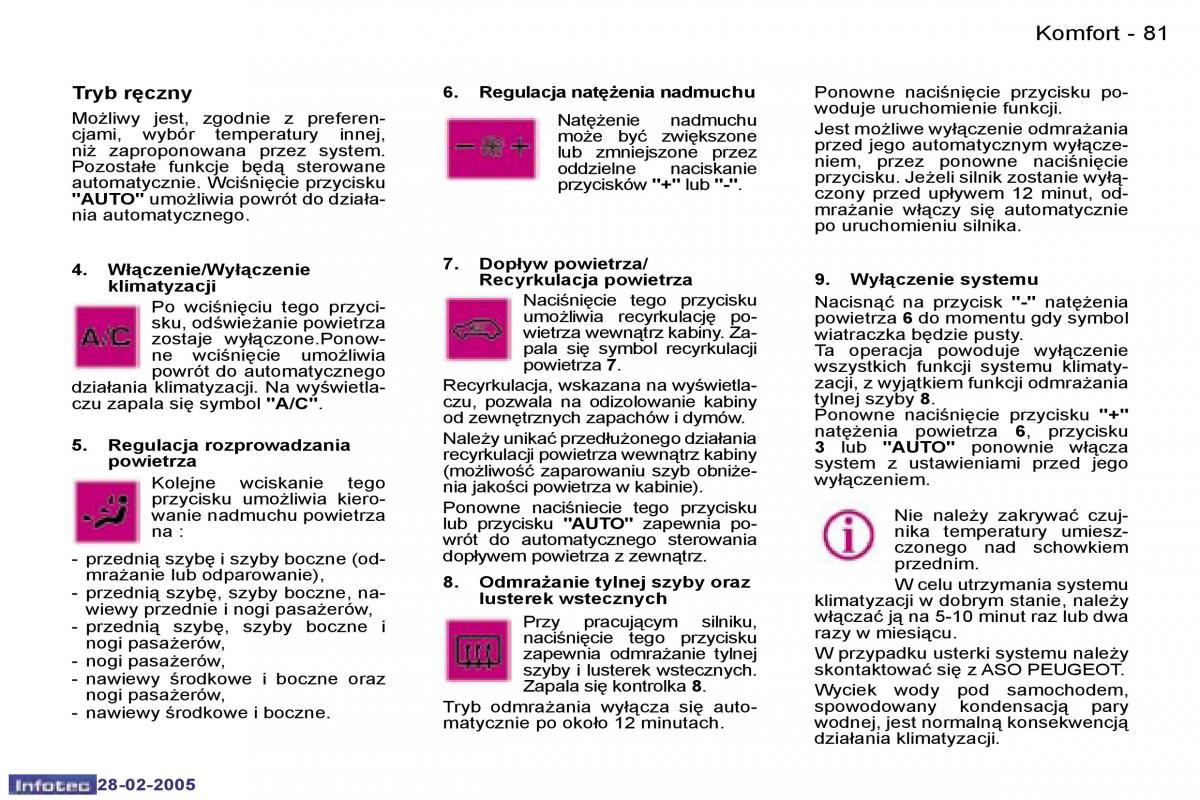 Komfort - 81

Tryb ręczny

Możliwy jest, zgodnie z preferencjami, wybór temperatury innej, niż zaproponowana przez system. Pozostałe funkcje będą sterowane automatycznie. Wciśnięcie przycisku "AUTO" umożliwia powrót do działania automatycznego.

4. Włączenie/Wyłączenie klimatyzacji

A/C

Po wciśnięciu tego przycisku, odświeżanie powietrza zostaje wyłączone.Ponowne wciśnięcie umożliwia powrót do automatycznego działania klimatyzacji. Na wyświetlaczu zapala się symbol "A/C".

5. Regulacja rozprowadzania powietrza

Kolejne wciskanie tego przycisku umożliwia kierowanie nadmuchu powietrza na :

- przednią szybę i szyby boczne (odmrażanie lub odparowanie),
- przednią szybę, szyby boczne, nawiewy przednie i nogi pasażerów,
- przednią szybę, szyby boczne i nogi pasażerów,
- nogi pasażerów,
- nawiewy środkowe i boczne oraz nogi pasażerów,
- nawiewy środkowe i boczne.

6. Regulacja natężenia nadmuchu

Natężenie nadmuchu może być zwiększone lub zmniejszone przez oddzielne naciskanie przycisków "+" lub "-".

7. Dopływ powietrza/ Recyrkulacja powietrza

Naciśnięcie tego przycisku umożliwia recyrkulację powietrza wewnątrz kabiny. Zapala się symbol recyrkulacji powietrza 7.

Recyrkulacja, wskazana na wyświetlaczu, pozwala na odizolowanie kabiny od zewnętrznych zapachów i dymów.

Należy unikać przedłużonego działania recyrkulacji powietrza wewnątrz kabiny (możliwość zaparowaniu szyb obniżenia jakości powietrza w kabinie).

Ponowne naciśniecie tego przycisku lub przycisku "AUTO" zapewnia powrót do automatycznego sterowania dopływem powietrza z zewnątrz.

8. Odmrażanie tylnej szyby oraz lusterek wstecznych

Przy pracującym silniku, naciśnięcie tego przycisku zapewnia odmrażanie tylnej szyby i lusterek wstecznych. Zapala się kontrolka 8.

Tryb odmrażania wyłącza się automatycznie po około 12 minutach.

Ponowne naciśnięcie przycisku powoduje uruchomienie funkcji.

Jest możliwe wyłączenie odmrażania przed jego automatycznym wyłączeniem, przez ponowne naciśnięcie przycisku. Jeżeli silnik zostanie wyłączony przed upływem 12 minut, odmrażanie włączy się automatycznie po uruchomieniu silnika.

9. Wyłączenie systemu

Nacisnąć na przycisk "-" natężenia powietrza 6 do momentu gdy symbol wiatraczka będzie pusty.
Ta operacja powoduje wyłączenie wszystkich funkcji systemu klimatyzacji, z wyjątkiem funkcji odmrażania tylnej szyby 8.
Ponowne naciśnięcie przycisku "+" natężenia powietrza 6, przycisku 3 lub "AUTO" ponownie włącza system z ustawieniami przed jego wyłączeniem.

Nie należy zakrywać czujnika temperatury umieszczonego nad schowkiem przednim.

W celu utrzymania systemu klimatyzacji w dobrym stanie, należy włączać ją na 5-10 minut raz lub dwa razy w miesiącu.

W przypadku usterki systemu należy skontaktować się z ASO PEUGEOT.

Wyciek wody pod samochodem, spowodowany kondensacją pary wodnej, jest normalną konsekwencją działania klimatyzacji.

Infotec 28-02-2005